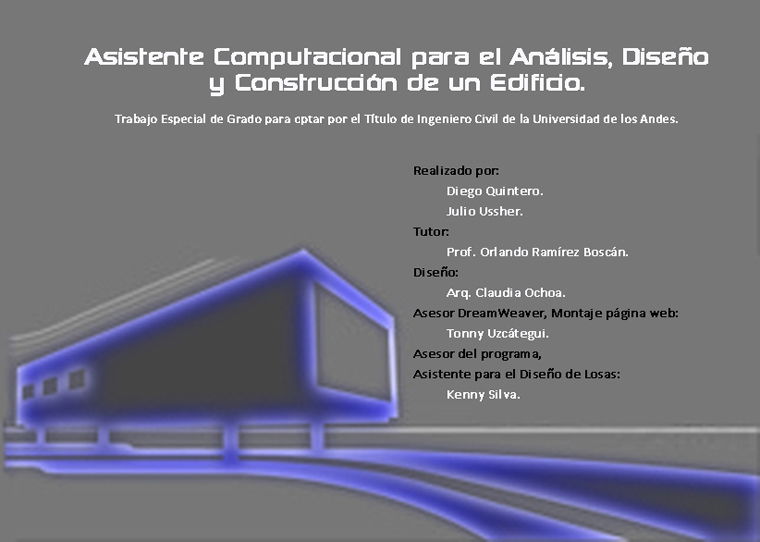 Asistente Computacional para el Análisis, Diseño y Construcción de un Edificio.

Trabajo Especial de Grado para optar por el Título de Ingeniero Civil de la Universidad de los Andes.

Realizado por:
Diego Quintero.
Julio Ussher.
Tutor:
Prof. Orlando Ramírez Boscán.
Diseño:
Arq. Claudia Ochoa.
Asesor DreamWeaver, Montaje página web:
Tonny Uzcátegui.
Asesor del programa,
Asistente para el Diseño de Losas:
Kenny Silva.